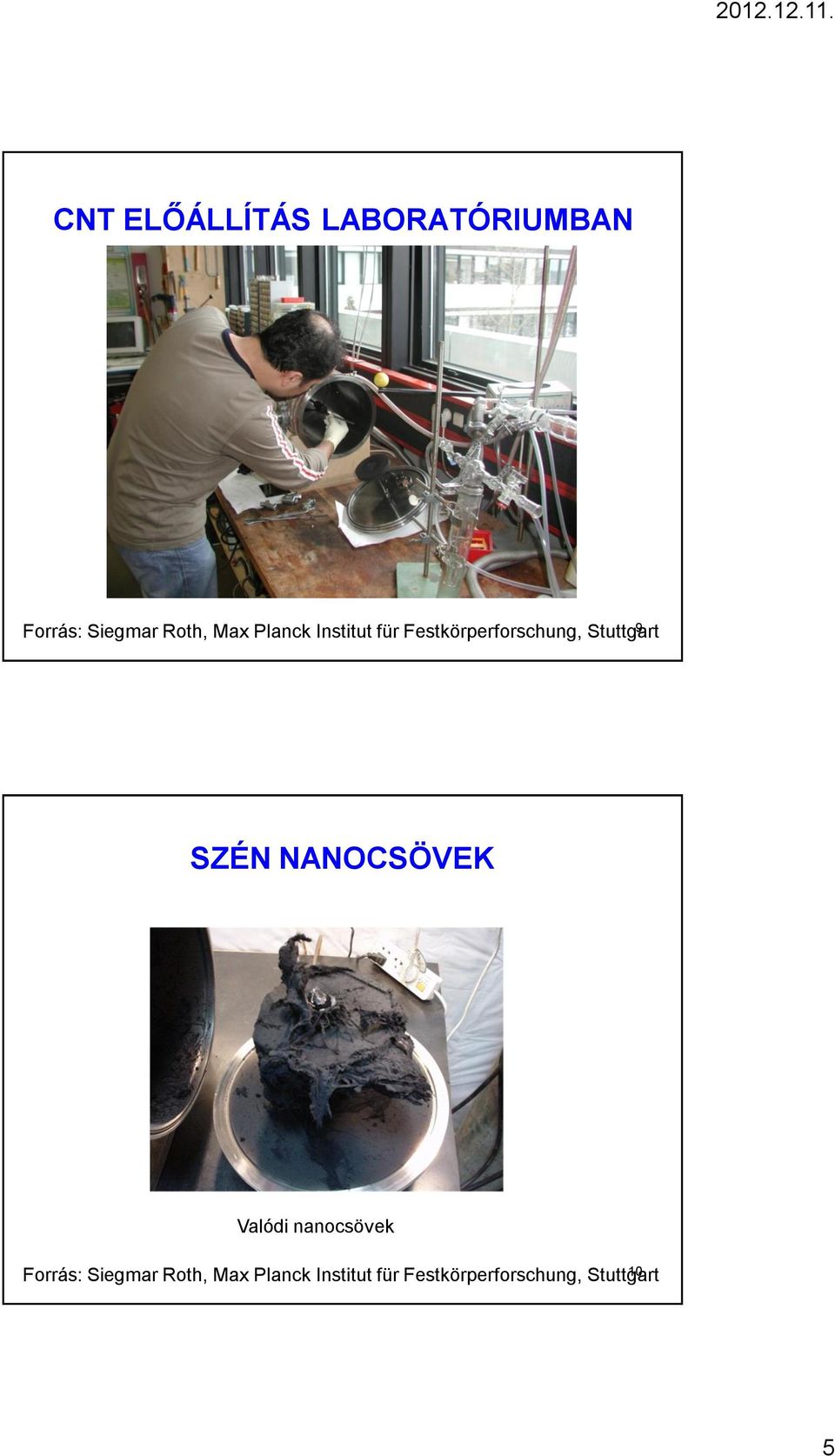 2012.12.11.

CNT ELŐÁLLÍTÁS LABORATÓRIUMBAN

Forrás: Siegmar Roth, Max Planck Institut für Festkörperforschung, Stuttgart

9

SZÉN NANOCSÖVEK

Valódi nanocsövek

Forrás: Siegmar Roth, Max Planck Institut für Festkörperforschung, Stuttgart

10

5